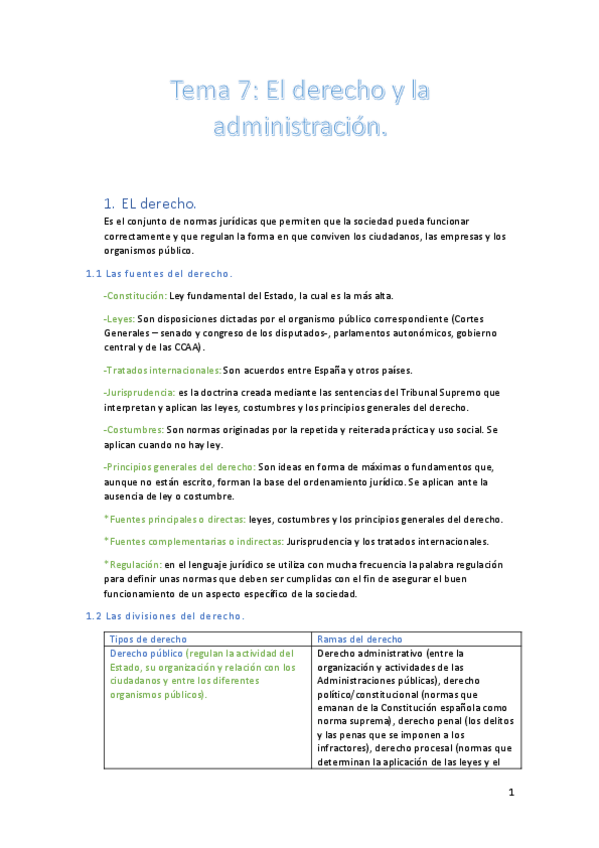 Tema 7: El derecho y la administración.

1. EL derecho.

Es el conjunto de normas jurídicas que permiten que la sociedad pueda funcionar correctamente y que regulan la forma en que conviven los ciudadanos, las empresas y los organismos público.

1.1 Las fuentes del derecho.

-Constitución: Ley fundamental del Estado, la cual es la más alta.

-Leyes: Son disposiciones dictadas por el organismo público correspondiente (Cortes Generales – senado y congreso de los disputados-, parlamentos autonómicos, gobierno central y de las CCAA).

-Tratados internacionales: Son acuerdos entre España y otros países.

-Jurisprudencia: es la doctrina creada mediante las sentencias del Tribunal Supremo que interpretan y aplican las leyes, costumbres y los principios generales del derecho.

-Costumbres: Son normas originadas por la repetida y reiterada práctica y uso social. Se aplican cuando no hay ley.

-Principios generales del derecho: Son ideas en forma de máximas o fundamentos que, aunque no están escrito, forman la base del ordenamiento jurídico. Se aplican ante la ausencia de ley o costumbre.

*Fuentes principales o directas: leyes, costumbres y los principios generales del derecho.

*Fuentes complementarias o indirectas: Jurisprudencia y los tratados internacionales.

*Regulación: en el lenguaje jurídico se utiliza con mucha frecuencia la palabra regulación para definir unas normas que deben ser cumplidas con el fin de asegurar el buen funcionamiento de un aspecto específico de la sociedad.

1.2 Las divisiones del derecho.

| Tipos de derecho | Ramas del derecho |
|---|---|
| Derecho público (regulan la actividad del Estado, su organización y relación con los ciudadanos y entre los diferentes organismos públicos). | Derecho administrativo (entre la organización y actividades de las Administraciones públicas), derecho político/constitucional (normas que emanan de la Constitución española como norma suprema), derecho penal (los delitos y las penas que se imponen a los infractores), derecho procesal (normas que determinan la aplicación de las leyes y el |

1